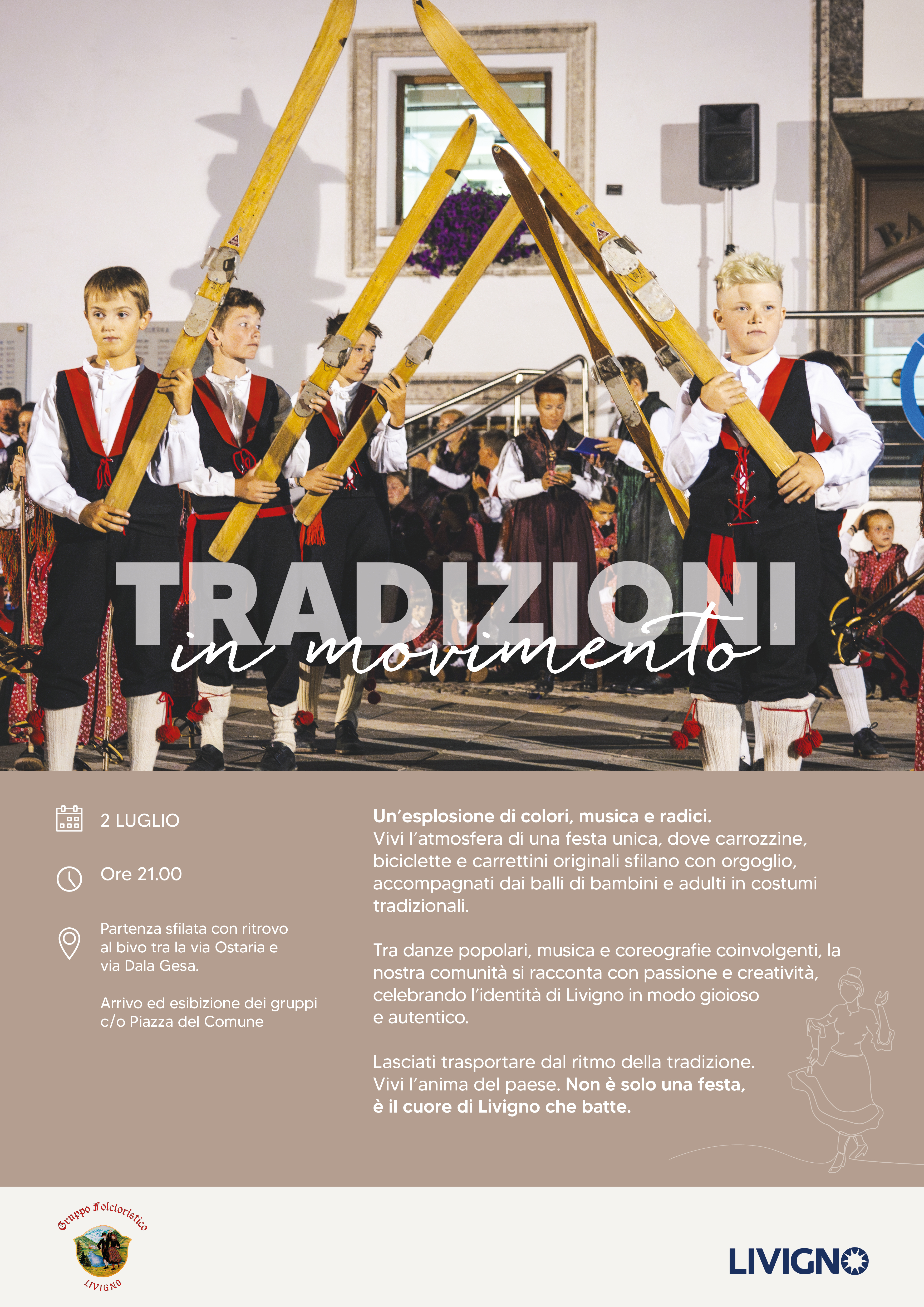 TRADIZIONI
in movimento

2 LUGLIO

Ore 21.00

Partenza sfilata con ritrovo al bivo tra la via Ostaria e via Dala Gesa.

Arrivo ed esibizione dei gruppi c/o Piazza del Comune

Un'esplosione di colori, musica e radici.
Vivi l'atmosfera di una festa unica, dove carrozzine, biciclette e carrettini originali sfilano con orgoglio, accompagnati dai balli di bambini e adulti in costumi tradizionali.

Tra danze popolari, musica e coreografie coinvolgenti, la nostra comunità si racconta con passione e creatività, celebrando l'identità di Livigno in modo gioioso e autentico.

Lasciati trasportare dal ritmo della tradizione.
Vivi l'anima del paese. Non è solo una festa, è il cuore di Livigno che batte.

Gruppo Folcloristico
LIVIGNO

LIVIGNO